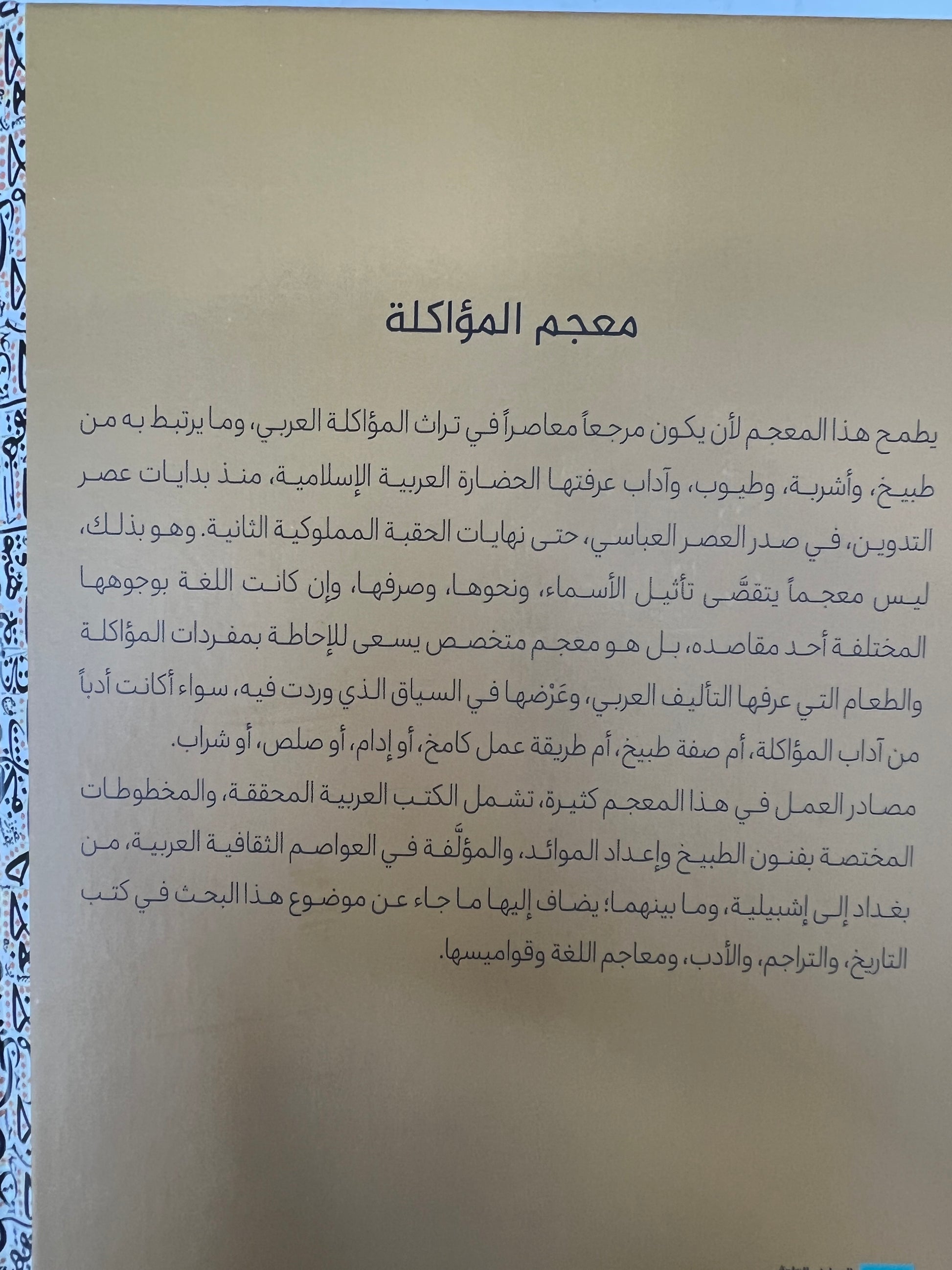 معجم المؤاكلة

يطمح هذا المعجم لأن يكون مرجعاً معاصراً في تراث المؤاكلة العربي، وما يرتبط به من طبيخ، وأشربة، وطيوب، وآداب عرفتها الحضارة العربية الإسلامية، منذ بدايات عصر التدوين، في صدر العصر العباسي، حتى نهايات الحقبة المملوكية الثانية. وهو بذلك، ليس معجماً يتقصّى تأثيل الأسماء، ونحوها، وصرفها، وإن كانت اللغة بوجوهها المختلفة أحد مقاصده، بل هو معجم متخصص يسعى للإحاطة بمفردات المؤاكلة والطعام التي عرفها التأليف العربي، وعَرْضها في السياق الذي وردت فيه، سواء أكانت أدباً من آداب المؤاكلة، أم صفة طبيخ، أم طريقة عمل كامخ، أو إدام، أو صلص، أو شراب.

مصادر العمل في هذا المعجم كثيرة، تشمل الكتب العربية المحققة، والمخطوطات المختصة بفنون الطبيخ وإعداد الموائد، والمؤلَّفة في العواصم الثقافية العربية، من بغداد إلى إشبيلية، وما بينهما؛ يضاف إليها ما جاء عن موضوع هذا البحث في كتب التاريخ، والتراجم، والأدب، ومعاجم اللغة وقواميسها.